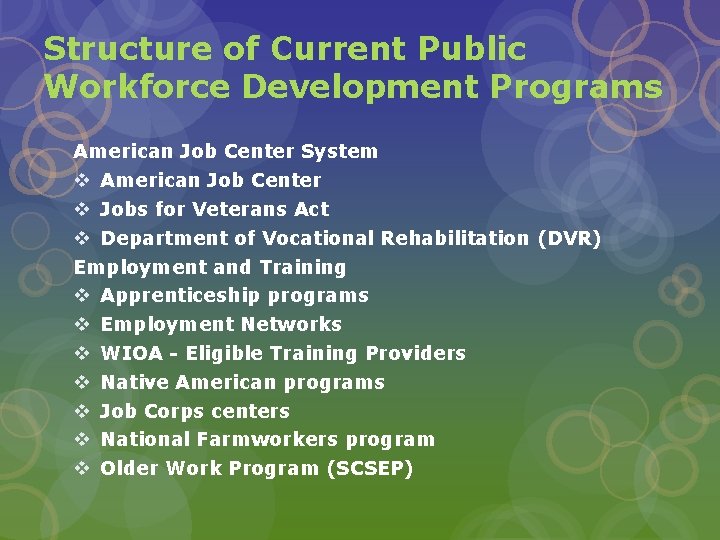 Structure of Current Public Workforce Development Programs

American Job Center System
❖ American Job Center
❖ Jobs for Veterans Act
❖ Department of Vocational Rehabilitation (DVR)
Employment and Training
❖ Apprenticeship programs
❖ Employment Networks
❖ WIOA - Eligible Training Providers
❖ Native American programs
❖ Job Corps centers
❖ National Farmworkers program
❖ Older Work Program (SCSEP)